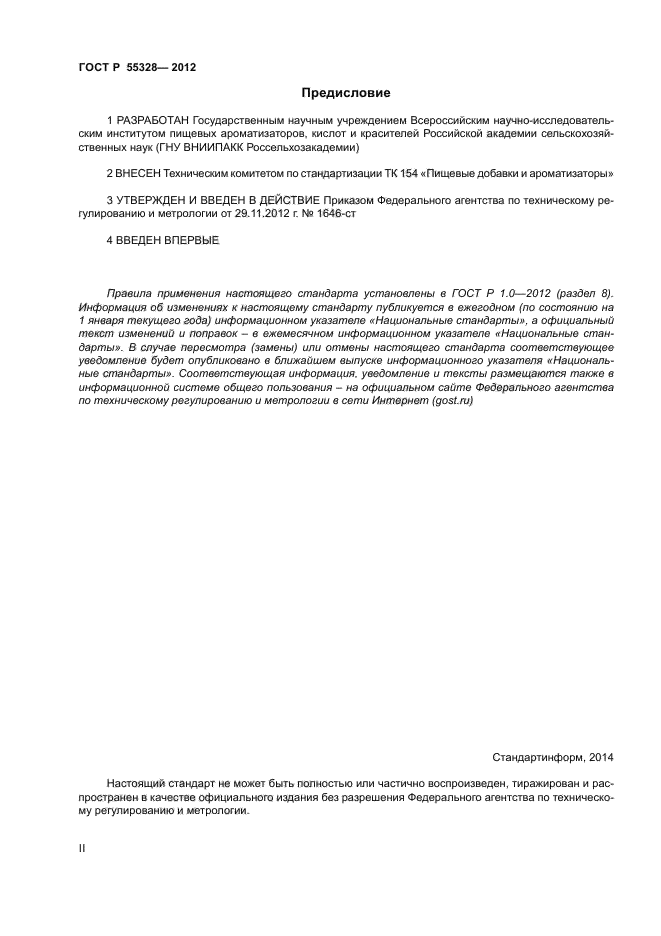 ГОСТ Р 55328— 2012

Предисловие

1 РАЗРАБОТАН Государственным научным учреждением Всероссийским научно-исследовательским институтом пищевых ароматизаторов, кислот и красителей Российской академии сельскохозяйственных наук (ГНУ ВНИИПАКК Россельхозакадемии)

2 ВНЕСЕН Техническим комитетом по стандартизации ТК 154 «Пищевые добавки и ароматизаторы»

3 УТВЕРЖДЕН И ВВЕДЕН В ДЕЙСТВИЕ Приказом Федерального агентства по техническому регулированию и метрологии от 29.11.2012 г. № 1646-ст

4 ВВЕДЕН ВПЕРВЫЕ

Правила применения настоящего стандарта установлены в ГОСТ Р 1.0—2012 (раздел 8). Информация об изменениях к настоящему стандарту публикуется в ежегодном (по состоянию на 1 января текущего года) информационном указателе «Национальные стандарты», а официальный текст изменений и поправок – в ежемесячном информационном указателе «Национальные стандарты». В случае пересмотра (замены) или отмены настоящего стандарта соответствующее уведомление будет опубликовано в ближайшем выпуске информационного указателя «Национальные стандарты». Соответствующая информация, уведомление и тексты размещаются также в информационной системе общего пользования – на официальном сайте Федерального агентства по техническому регулированию и метрологии в сети Интернет (gost.ru)

Стандартинформ, 2014

Настоящий стандарт не может быть полностью или частично воспроизведен, тиражирован и распространен в качестве официального издания без разрешения Федерального агентства по техническому регулированию и метрологии.

II